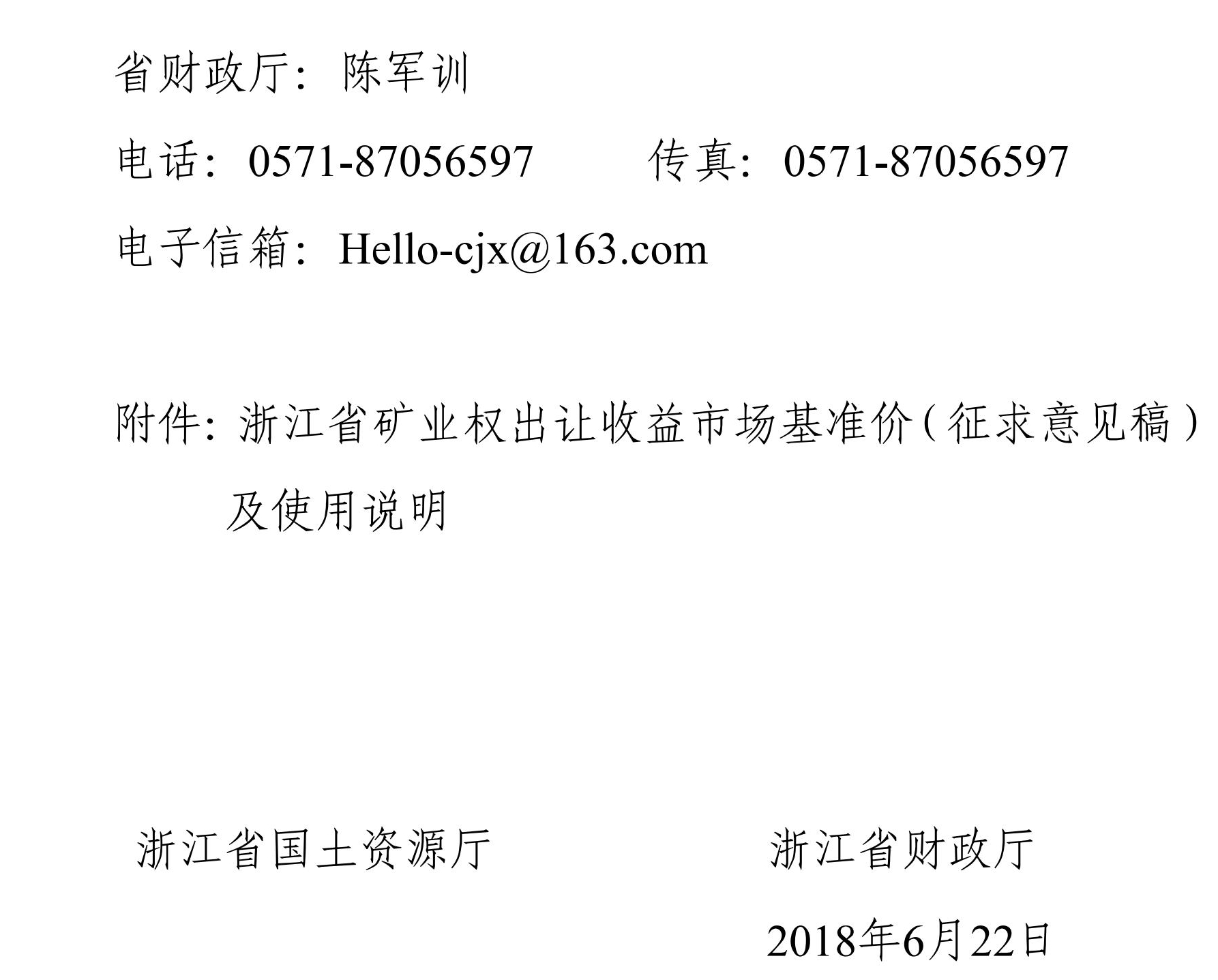 省财政厅：陈军训

电话：0571-87056597　　传真：0571-87056597

电子信箱：Hello-cjx@163.com

附件：浙江省矿业权出让收益市场基准价（征求意见稿）及使用说明

浙江省国土资源厅

浙江省财政厅

2018年6月22日